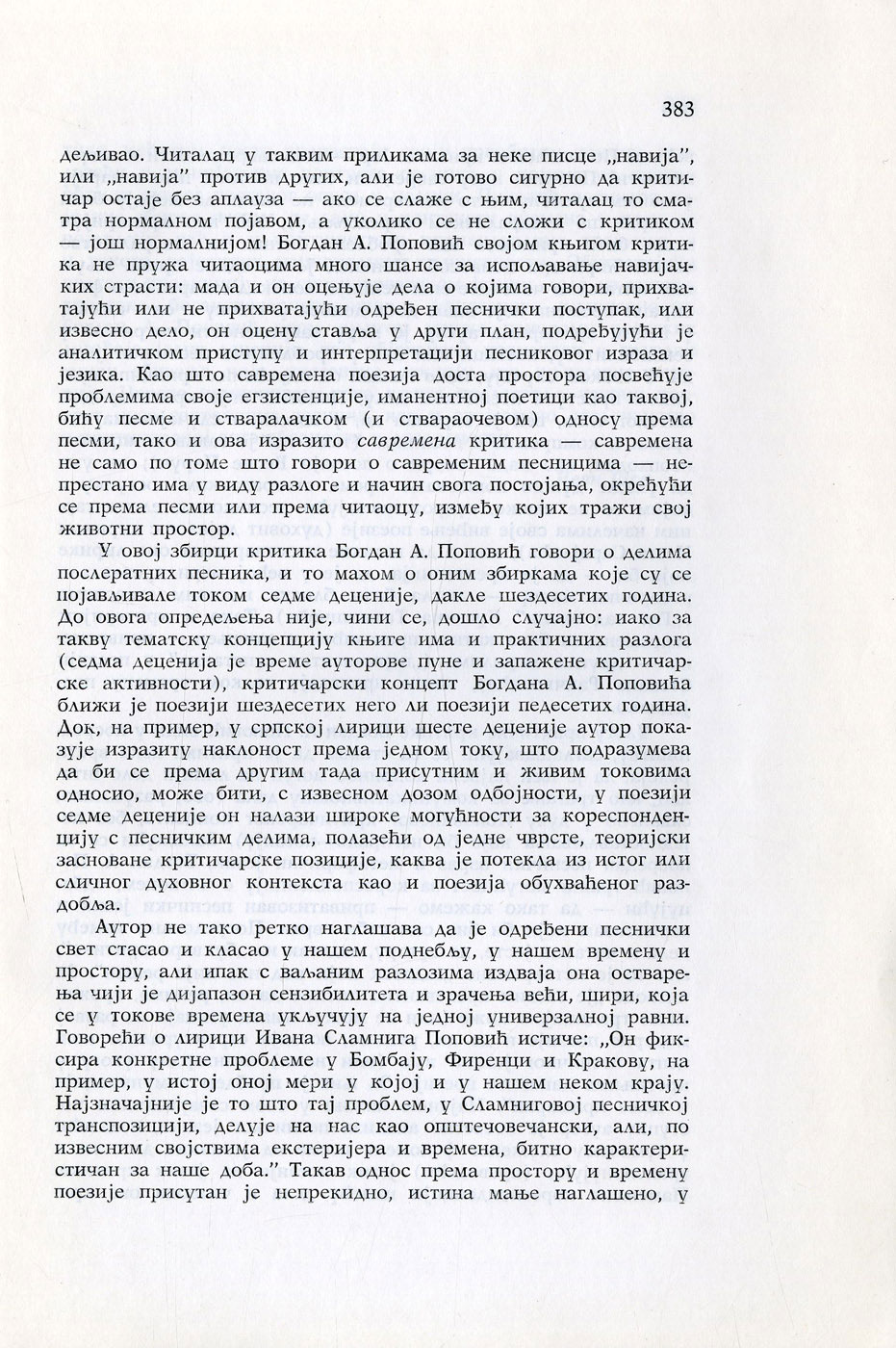 383

дељивао. Читалац у таквим приликама за неке писце „навија", или „навија" против других, али је готово сигурно да критичар остаје без аплауза — ако се слаже с њим, читалац то сматра нормалном појавом, а уколико се не сложи с критиком — још нормалнијом! Богдан А. Поповић својом књигом критика не пружа читаоцима много шансе за испољавање навијачких страсти: мада и он оцењује дела о којима говори, прихватајући или не прихватајући одређен песнички поступак, или извесно дело, он оцену ставља у други план, подређујући је аналитичком приступу и интерпретацији песниковог израза и језика. Као што савремена поезија доста простора посвећује проблемима своје егзистенције, иманентној поетици као таквој, бићу песме и стваралачком (и ствараочевом) односу према песми, тако и ова изразито савремена критика — савремена не само по томе што говори о савременим песницима — непрестано има у виду разлоге и начин свога постојања, окрећући се према песми или према читаоцу, између којих тражи свој животни простор.

У овој збирци критика Богдан А. Поповић говори о делима послератних песника, и то махом о оним збиркама које су се појављивале током седме деценије, дакле шездесетих година. До овога опредељења није, чини се, дошло случајно: иако за такву тематску концепцију књиге има и практичних разлога (седма деценија је време ауторове пуне и запажене критичарске активности), критичарски концепт Богдана А. Поповића ближи је поезији шездесетих него ли поезији педесетих година. Док, на пример, у српској лирици шесте деценије аутор показује изразиту наклоност према једном току, што подразумева да би се према другим тада присутним и живим токовима односио, може бити, с извесном дозом одбојности, у поезији седме деценије он налази широке могућности за кореспонденцију с песничким делима, полазећи од једне чврсте, теоријски засноване критичарске позиције, каква је потекла из истог или сличног духовног контекста као и поезија обухваћеног раздобља.

Аутор не тако ретко наглашава да је одређени песнички свет стасао и класао у нашем поднебљу, у нашем времену и простору, али ипак с ваљаним разлозима издваја она остварења чији је дијапазон сензибилитета и зрачења већи, шири, која се у токове времена укључују на једној универзалној равни. Говорећи о лирици Ивана Сламнига Поповић истиче: „Он фиксира конкретне проблеме у Бомбају, Фиренци и Кракову, на пример, у истој оној мери у којој и у нашем неком крају. Најзначајније је то што тај проблем, у Сламниговој песничкој транспозицији, делује на нас као општечовечански, али, по извесним својствима екстеријера и времена, битно карактеристичан за наше доба." Такав однос према простору и времену поезије присутан је непрекидно, истина мање наглашено, у